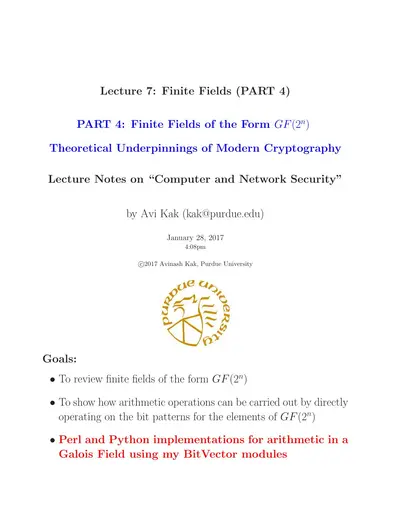 Lecture 7: Finite Fields (PART 4)

PART 4: Finite Fields of the Form $GF(2^n)$

Theoretical Underpinnings of Modern Cryptography

Lecture Notes on "Computer and Network Security"

by Avi Kak (kak@purdue.edu)

January 28, 2017
4:08pm

©2017 Avinash Kak, Purdue University

PURDUE UNIVERSITY

Goals:

• To review finite fields of the form $GF(2^n)$

• To show how arithmetic operations can be carried out by directly operating on the bit patterns for the elements of $GF(2^n)$

• Perl and Python implementations for arithmetic in a Galois Field using my BitVector modules